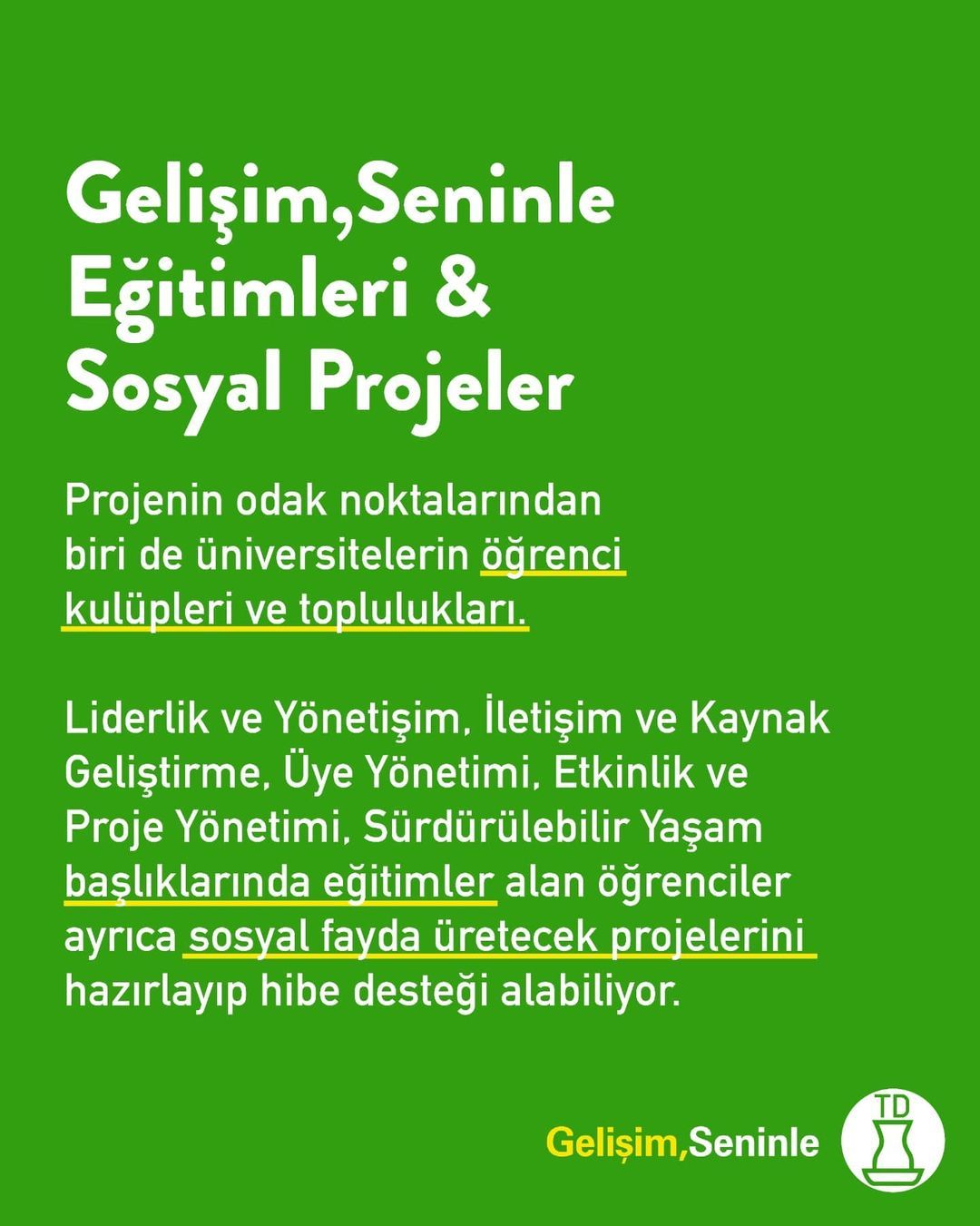 Gelişim,Seninle Eğitimleri & Sosyal Projeler

Projenin odak noktalarından biri de üniversitelerin öğrenci kulüpleri ve toplulukları.

Liderlik ve Yönetişim, İletişim ve Kaynak Geliştirme, Üye Yönetimi, Etkinlik ve Proje Yönetimi, Sürdürülebilir Yaşam başlıklarında eğitimler alan öğrenciler ayrıca sosyal fayda üretecek projelerini hazırlayıp hibe desteği alabiliyor.

Gelişim,Seninle

TD